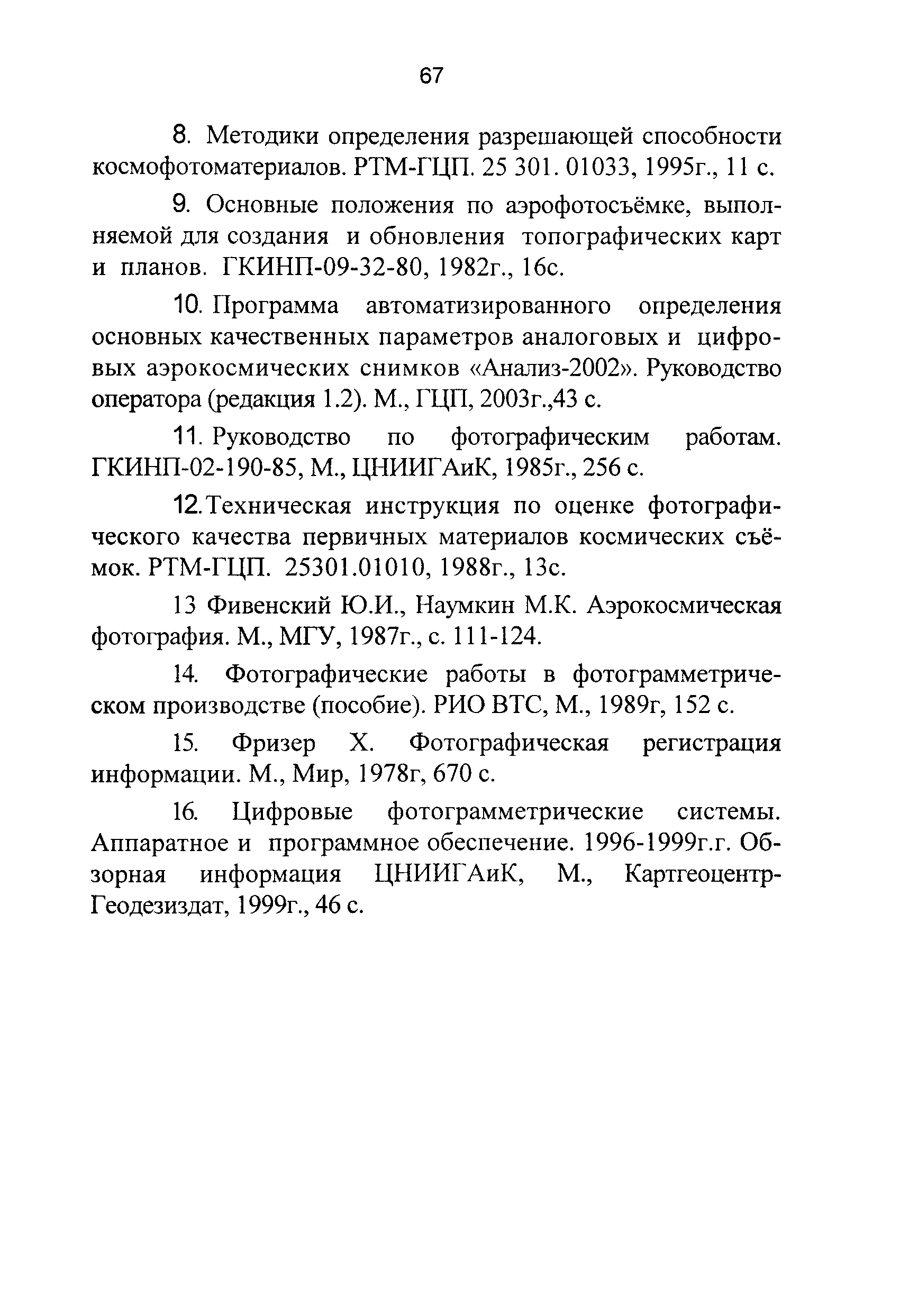 67

8. Методики определения разрешающей способности космофотоматериалов. РТМ-ГЦП. 25 301. 01033, 1995г., 11 с.

9. Основные положения по аэрофотосъёмке, выполняемой для создания и обновления топографических карт и планов. ГКИНП-09-32-80, 1982г., 16с.

10. Программа автоматизированного определения основных качественных параметров аналоговых и цифровых аэрокосмических снимков «Анализ-2002». Руководство оператора (редакция 1.2). М., ГЦП, 2003г.,43 с.

11. Руководство по фотографическим работам. ГКИНП-02-190-85, М., ЦНИИГАиК, 1985г., 256 с.

12.Техническая инструкция по оценке фотографического качества первичных материалов космических съёмок. РТМ-ГЦП. 25301.01010, 1988г., 13с.

13 Фивенский Ю.И., Наумкин М.К. Аэрокосмическая фотография. М., МГУ, 1987г., с. 111-124.

14. Фотографические работы в фотограмметрическом производстве (пособие). РИО ВТС, М., 1989г, 152 с.

15. Фризер Х. Фотографическая регистрация информации. М., Мир, 1978г, 670 с.

16. Цифровые фотограмметрические системы. Аппаратное и программное обеспечение. 1996-1999г.г. Обзорная информация ЦНИИГАиК, М., Картгеоцентр-Геодезиздат, 1999г., 46 с.